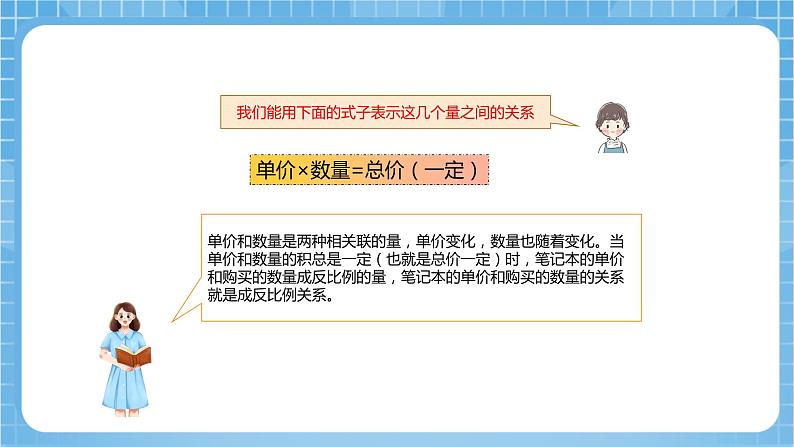 我们能用下面的式子表示这几个量之间的关系

单价×数量=总价（一定）

单价和数量是两种相关联的量，单价变化，数量也随着变化。当单价和数量的积总是一定（也就是总价一定）时，笔记本的单价和购买的数量成反比例的量，笔记本的单价和购买的数量的关系就是成反比例关系。